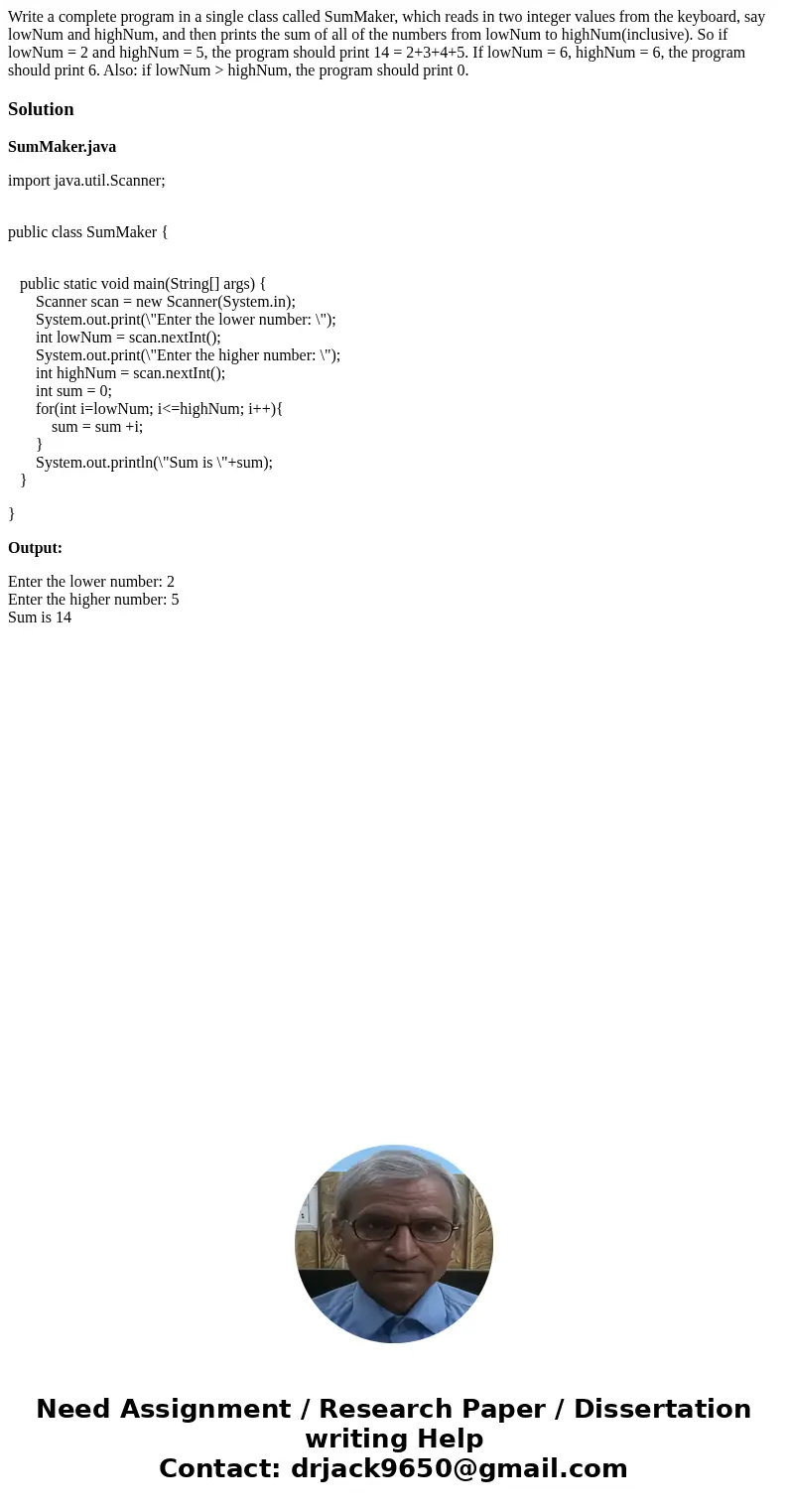 Write a complete program in a single class called SumMaker, which reads in two integer values from the keyboard, say lowNum and highNum, and then prints the sum of all of the numbers from lowNum to highNum(inclusive). So if lowNum = 2 and highNum = 5, the program should print 14 = 2+3+4+5. If lowNum = 6, highNum = 6, the program should print 6. Also: if lowNum > highNum, the program should print 0.

Solution

SumMaker.java

import java.util.Scanner;

public class SumMaker {

public static void main(String[] args) {
Scanner scan = new Scanner(System.in);
System.out.print(\"Enter the lower number: \");
int lowNum = scan.nextInt();
System.out.print(\"Enter the higher number: \");
int highNum = scan.nextInt();
int sum = 0;
for(int i=lowNum; i<=highNum; i++){
sum = sum +i;
}
System.out.println(\"Sum is \"+sum);
}

}

Output:

Enter the lower number: 2
Enter the higher number: 5
Sum is 14

Need Assignment / Research Paper / Dissertation writing Help
Contact: drjack9650@gmail.com